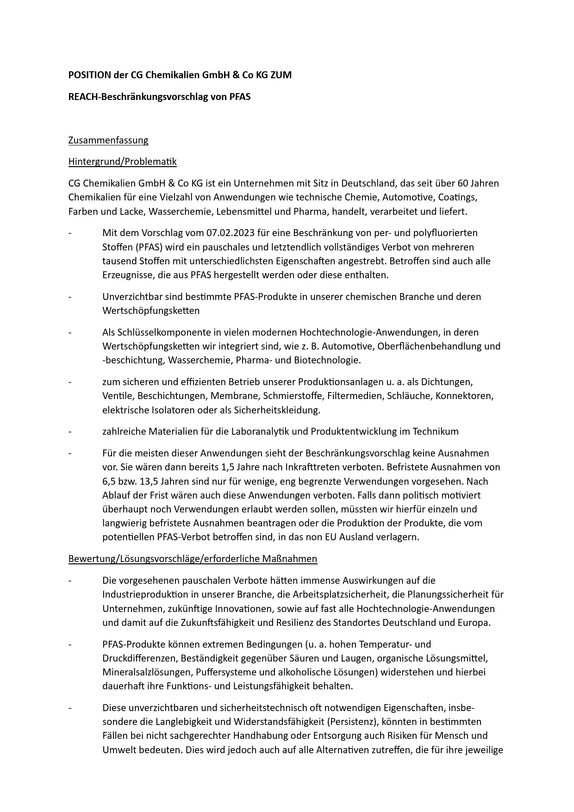 POSITION der CG Chemikalien GmbH & Co KG ZUM

REACH-Beschränkungsvorschlag von PFAS

Zusammenfassung

Hintergrund/Problematik

CG Chemikalien GmbH & Co KG ist ein Unternehmen mit Sitz in Deutschland, das seit über 60 Jahren Chemikalien für eine Vielzahl von Anwendungen wie technische Chemie, Automotive, Coatings, Farben und Lacke, Wasserchemie, Lebensmittel und Pharma, handelt, verarbeitet und liefert.

- Mit dem Vorschlag vom 07.02.2023 für eine Beschränkung von per- und polyfluorierten Stoffen (PFAS) wird ein pauschales und letztendlich vollständiges Verbot von mehreren tausend Stoffen mit unterschiedlichsten Eigenschaften angestrebt. Betroffen sind auch alle Erzeugnisse, die aus PFAS hergestellt werden oder diese enthalten.

- Unverzichtbar sind bestimmte PFAS-Produkte in unserer chemischen Branche und deren Wertschöpfungsketten

- Als Schlüsselkomponente in vielen modernen Hochtechnologie-Anwendungen, in deren Wertschöpfungsketten wir integriert sind, wie z. B. Automotive, Oberflächenbehandlung und -beschichtung, Wasserchemie, Pharma- und Biotechnologie.

- zum sicheren und effizienten Betrieb unserer Produktionsanlagen u. a. als Dichtungen, Ventile, Beschichtungen, Membrane, Schmierstoffe, Filtermedien, Schläuche, Konnektoren, elektrische Isolatoren oder als Sicherheitskleidung.

- zahlreiche Materialien für die Laboranalytik und Produktentwicklung im Technikum

- Für die meisten dieser Anwendungen sieht der Beschränkungsvorschlag keine Ausnahmen vor. Sie wären dann bereits 1,5 Jahre nach Inkrafttreten verboten. Befristete Ausnahmen von 6,5 bzw. 13,5 Jahren sind nur für wenige, eng begrenzte Verwendungen vorgesehen. Nach Ablauf der Frist wären auch diese Anwendungen verboten. Falls dann politisch motiviert überhaupt noch Verwendungen erlaubt werden sollen, müssten wir hierfür einzeln und langwierig befristete Ausnahmen beantragen oder die Produktion der Produkte, die vom potentiellen PFAS-Verbot betroffen sind, in das non EU Ausland verlagern.

Bewertung/Lösungsvorschläge/erforderliche Maßnahmen

- Die vorgesehenen pauschalen Verbote hätten immense Auswirkungen auf die Industrieproduktion in unserer Branche, die Arbeitsplatzsicherheit, die Planungssicherheit für Unternehmen, zukünftige Innovationen, sowie auf fast alle Hochtechnologie-Anwendungen und damit auf die Zukunftsfähigkeit und Resilienz des Standortes Deutschland und Europa.

- PFAS-Produkte können extremen Bedingungen (u. a. hohen Temperatur- und Druckdifferenzen, Beständigkeit gegenüber Säuren und Laugen, organische Lösungsmittel, Mineralsalzlösungen, Puffersysteme und alkoholische Lösungen) widerstehen und hierbei dauerhaft ihre Funktions- und Leistungsfähigkeit behalten.

- Diese unverzichtbaren und sicherheitstechnisch oft notwendigen Eigenschaften, insbesondere die Langlebigkeit und Widerstandsfähigkeit (Persistenz), könnten in bestimmten Fällen bei nicht sachgerechter Handhabung oder Entsorgung auch Risiken für Mensch und Umwelt bedeuten. Dies wird jedoch auch auf alle Alternativen zutreffen, die für ihre jeweilige